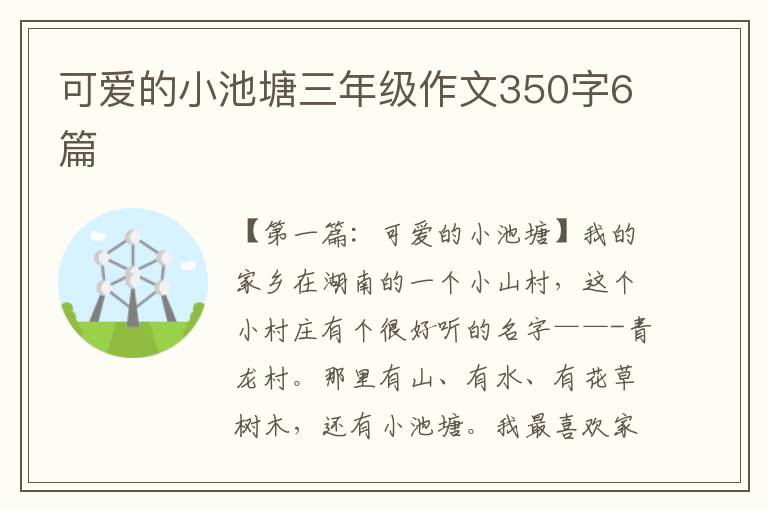 可爱的小池塘三年级作文350字6篇

【第一篇：可爱的小池塘】我的家乡在湖南的一个小山村，这个小村庄有个很好听的名字——-青龙村。那里有山、有水、有花草树木，还有小池塘。我最喜欢家